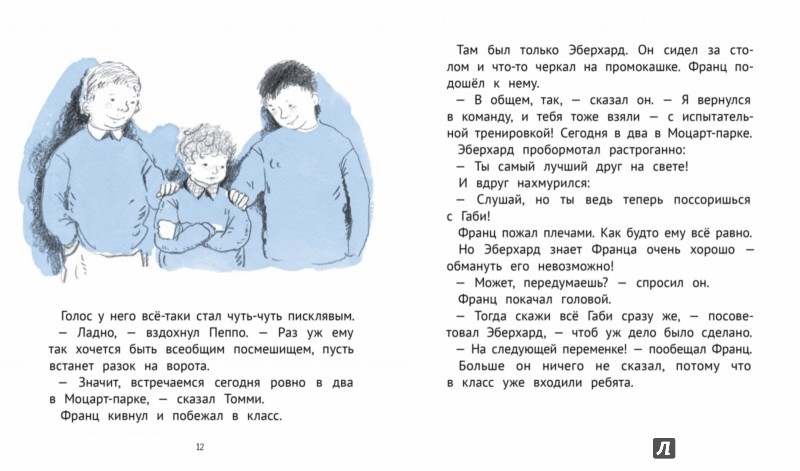 Голос у него всё-таки стал чуть-чуть писклявым.
— Ладно, — вздохнул Пеппо. — Раз уж ему так хочется быть всеобщим посмешищем, пусть встанет разок на ворота.
— Значит, встречаемся сегодня ровно в два в Моцарт-парке, — сказал Томми.
Франц кивнул и побежал в класс.

12

Там был только Эберхард. Он сидел за столом и что-то черкал на промокашке. Франц подошёл к нему.
— В общем, так, — сказал он. — Я вернулся в команду, и тебя тоже взяли — с испытательной тренировкой! Сегодня в два в Моцарт-парке.
Эберхард пробормотал растроганно:
— Ты самый лучший друг на свете!
И вдруг нахмурился:
— Слушай, но ты ведь теперь поссоришься с Габи!
Франц пожал плечами. Как будто ему всё равно. Но Эберхард знает Франца очень хорошо — обмануть его невозможно!
— Может, передумаешь? — спросил он.
Франц покачал головой.
— Тогда скажи всё Габи сразу же, — посоветовал Эберхард, — чтоб уж дело было сделано.
— На следующей переменке! — пообещал Франц.
Больше он ничего не сказал, потому что в класс уже входили ребята.

Л